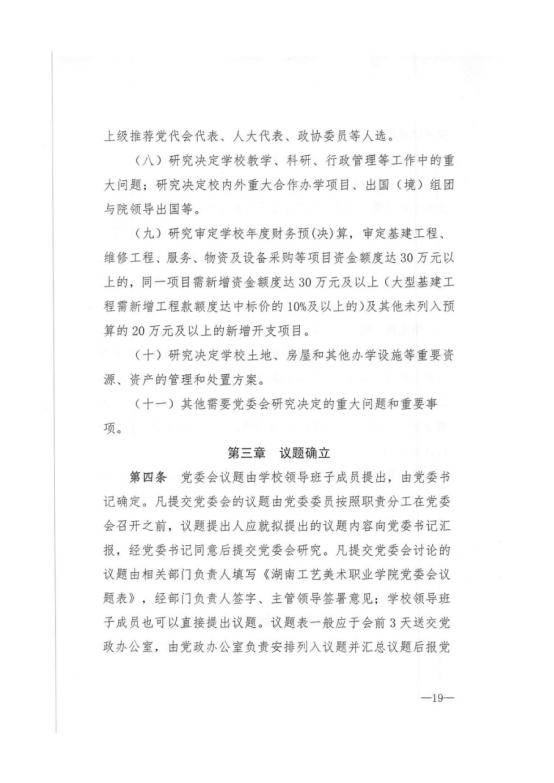 上级推荐党代会代表、人大代表、政协委员等人选。

（八）研究决定学校教学、科研、行政管理等工作中的重大问题；研究决定校内外重大合作办学项目、出国（境）组团与院领导出国等。

（九）研究审定学校年度财务预(决)算，审定基建工程、维修工程、服务、物资及设备采购等项目资金额度达30万元以上的，同一项目需新增资金额度达30万元及以上（大型基建工程需新增工程款额度达中标价的10%及以上的）及其他未列入预算的20万元及以上的新增开支项目。

（十）研究决定学校土地、房屋和其他办学设施等重要资源、资产的管理和处置方案。

（十一）其他需要党委会研究决定的重大问题和重要事项。

第三章　议题确立

第四条　党委会议题由学校领导班子成员提出，由党委书记确定。凡提交党委会的议题由党委委员按照职责分工在党委会召开之前，议题提出人应就拟提出的议题内容向党委书记汇报，经党委书记同意后提交党委会研究。凡提交党委会讨论的议题由相关部门负责人填写《湖南工艺美术职业学院党委会议题表》，经部门负责人签字、主管领导签署意见；学校领导班子成员也可以直接提出议题。议题表一般应于会前3天送交党政办公室，由党政办公室负责安排列入议题并汇总议题后报党

—19—